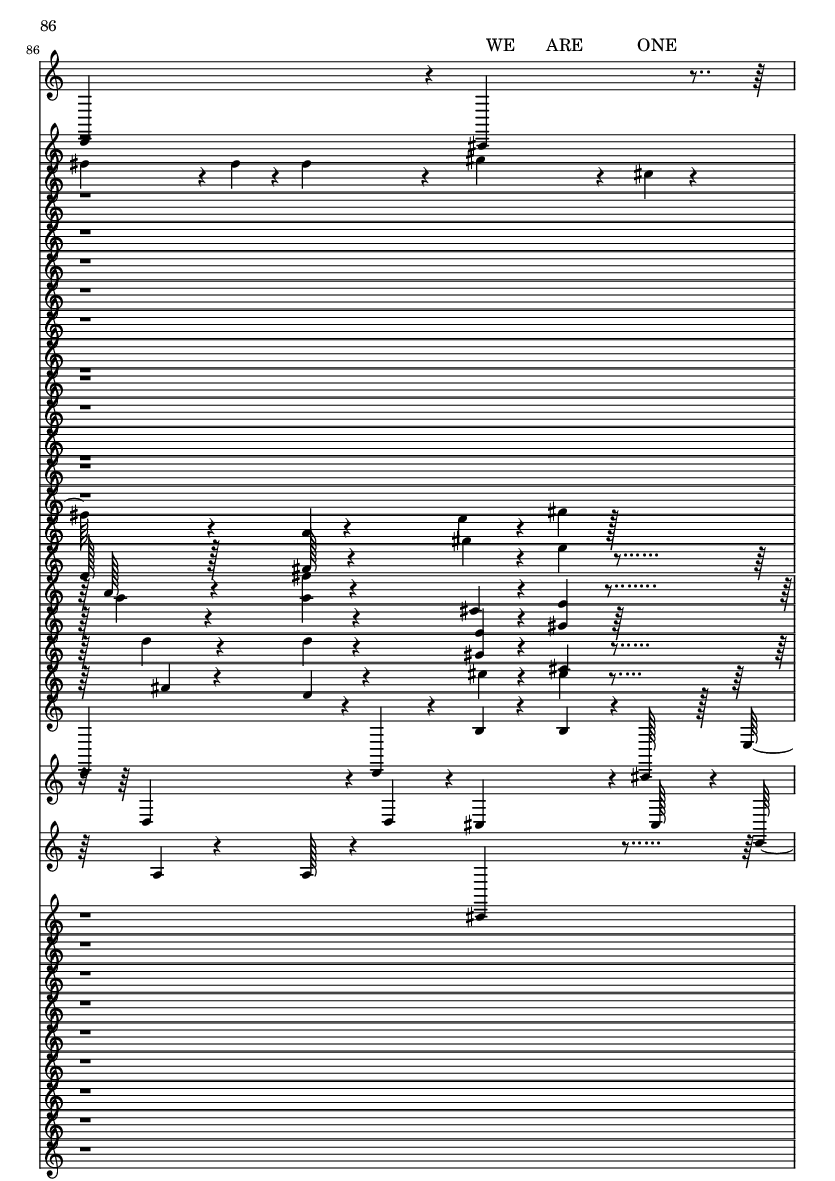 86

86

WE ARE ONE